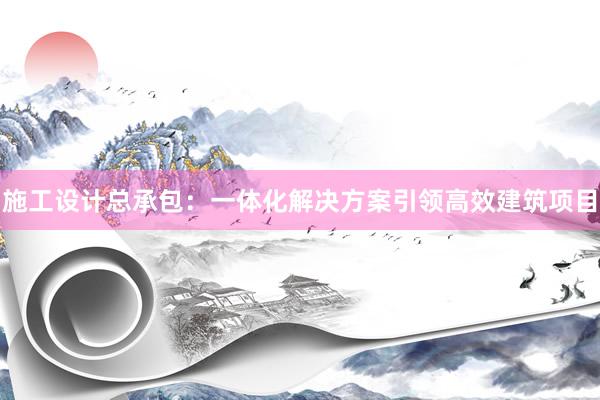 施工设计总承包：一体化解决方案引领高效建筑项目